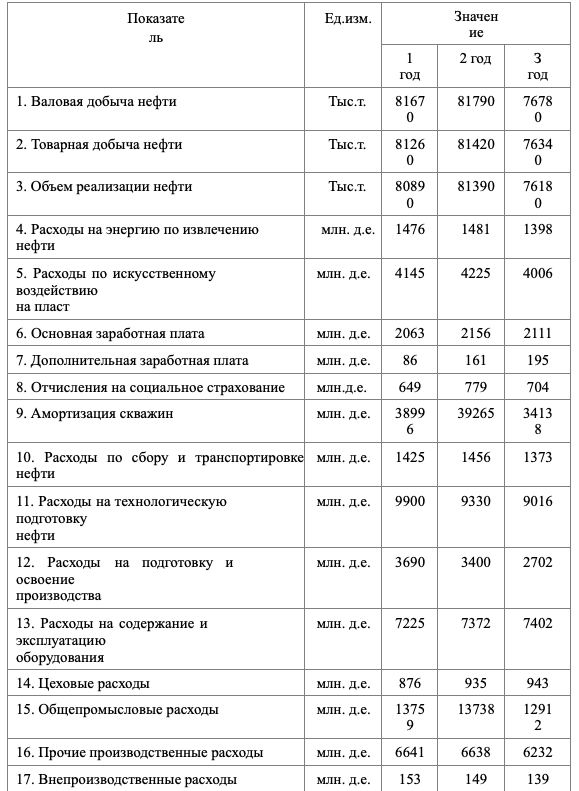 | Показатель | Ед.изм. | Значение | | |
|---|---|---|---|---|
| | | 1 год | 2 год | 3 год |
| 1. Валовая добыча нефти | Тыс.т. | 81670 | 81790 | 76780 |
| 2. Товарная добыча нефти | Тыс.т. | 81260 | 81420 | 76340 |
| 3. Объем реализации нефти | Тыс.т. | 80890 | 81390 | 76180 |
| 4. Расходы на энергию по извлечению нефти | млн. д.е. | 1476 | 1481 | 1398 |
| 5. Расходы по искусственному воздействию на пласт | млн. д.е. | 4145 | 4225 | 4006 |
| 6. Основная заработная плата | млн. д.е. | 2063 | 2156 | 2111 |
| 7. Дополнительная заработная плата | млн. д.е. | 86 | 161 | 195 |
| 8. Отчисления на социальное страхование | млн.д.е. | 649 | 779 | 704 |
| 9. Амортизация скважин | млн. д.е. | 38996 | 39265 | 34138 |
| 10. Расходы по сбору и транспортировке нефти | млн. д.е. | 1425 | 1456 | 1373 |
| 11. Расходы на технологическую подготовку нефти | млн. д.е. | 9900 | 9330 | 9016 |
| 12. Расходы на подготовку и освоение производства | млн. д.е. | 3690 | 3400 | 2702 |
| 13. Расходы на содержание и эксплуатацию оборудования | млн. д.е. | 7225 | 7372 | 7402 |
| 14. Цеховые расходы | млн. д.е. | 876 | 935 | 943 |
| 15. Общепромысловые расходы | млн. д.е. | 13759 | 13738 | 12912 |
| 16. Прочие производственные расходы | млн. д.е. | 6641 | 6638 | 6232 |
| 17. Внепроизводственные расходы | млн. д.е. | 153 | 149 | 139 |